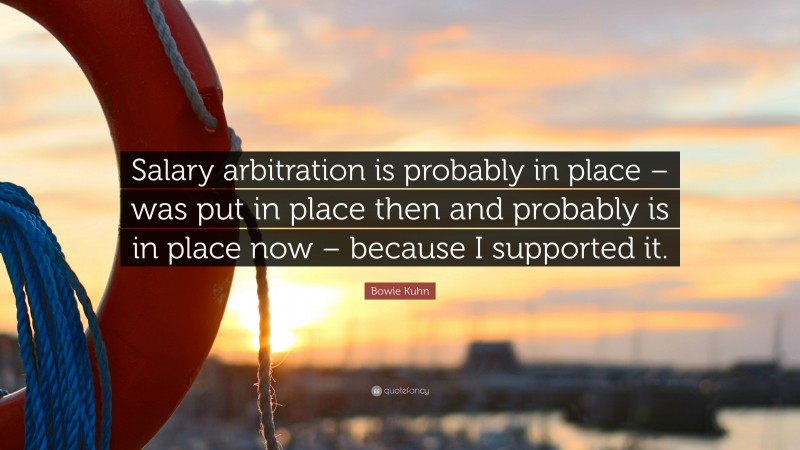 Salary arbitration is probably in place – was put in place then and probably is in place now – because I supported it.

Bowie Kuhn

quotefancy